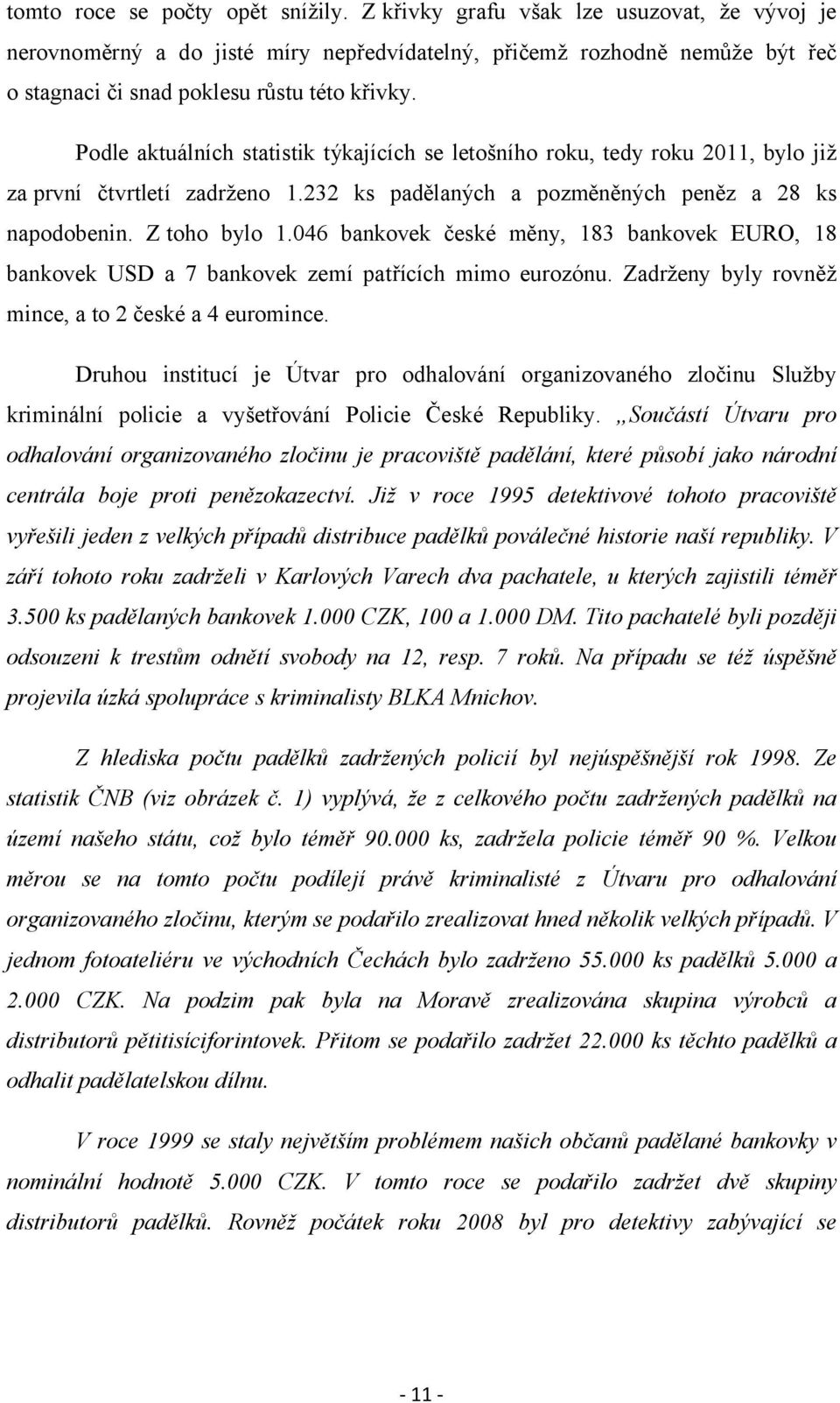 tomto roce se počty opět snížily. Z křivky grafu však lze usuzovat, že vývoj je nerovnoměrný a do jisté míry nepředvídatelný, přičemž rozhodně nemůže být řeč o stagnaci či snad poklesu růstu této křivky.

Podle aktuálních statistik týkajících se letošního roku, tedy roku 2011, bylo již za první čtvrtletí zadrženo 1.232 ks padělaných a pozměněných peněz a 28 ks napodobenin. Z toho bylo 1.046 bankovek české měny, 183 bankovek EURO, 18 bankovek USD a 7 bankovek zemí patřících mimo eurozónu. Zadrženy byly rovněž mince, a to 2 české a 4 euromince.

Druhou institucí je Útvar pro odhalování organizovaného zločinu Služby kriminální policie a vyšetřování Policie České Republiky. „Součástí Útvaru pro odhalování organizovaného zločinu je pracoviště padělání, které působí jako národní centrála boje proti penězokazectví. Již v roce 1995 detektivové tohoto pracoviště vyřešili jeden z velkých případů distribuce padělků poválečné historie naší republiky. V září tohoto roku zadrželi v Karlových Varech dva pachatele, u kterých zajistili téměř 3.500 ks padělaných bankovek 1.000 CZK, 100 a 1.000 DM. Tito pachatelé byli později odsouzeni k trestům odnětí svobody na 12, resp. 7 roků. Na případu se též úspěšně projevila úzká spolupráce s kriminalisty BLKA Mnichov.

Z hlediska počtu padělků zadržených policií byl nejúspěšnější rok 1998. Ze statistik ČNB (viz obrázek č. 1) vyplývá, že z celkového počtu zadržených padělků na území našeho státu, což bylo téměř 90.000 ks, zadržela policie téměř 90 %. Velkou měrou se na tomto počtu podílejí právě kriminalisté z Útvaru pro odhalování organizovaného zločinu, kterým se podařilo zrealizovat hned několik velkých případů. V jednom fotoateliéru ve východních Čechách bylo zadrženo 55.000 ks padělků 5.000 a 2.000 CZK. Na podzim pak byla na Moravě zrealizována skupina výrobců a distributorů pětitisíciforintovek. Přitom se podařilo zadržet 22.000 ks těchto padělků a odhalit padělatelskou dílnu.

V roce 1999 se staly největším problémem našich občanů padělané bankovky v nominální hodnotě 5.000 CZK. V tomto roce se podařilo zadržet dvě skupiny distributorů padělků. Rovněž počátek roku 2008 byl pro detektivy zabývající se

- 11 -